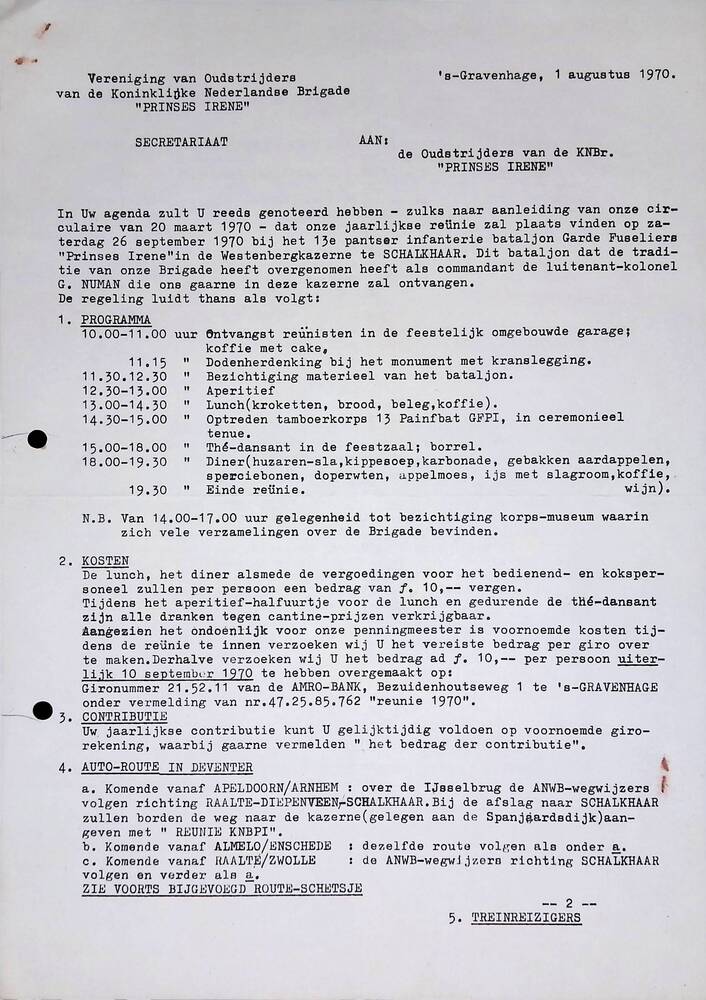 Vereniging van Oudstrijders van de Koninklijke Nederlandse Brigade "PRINSES IRENE"

's-Gravenhage, 1 augustus 1970.

SECRETARIAAT

AAN: de Oudstrijders van de KNBr. "PRINSES IRENE"

In Uw agenda zult U reeds genoteerd hebben - zulks naar aanleiding van onze circulaire van 20 maart 1970 - dat onze jaarlijkse reünie zal plaats vinden op zaterdag 26 september 1970 bij het 13e pantser infanterie bataljon Garde Fuseliers "Prinses Irene"in de Westenbergkazerne te SCHALKHAAR. Dit bataljon dat de traditie van onze Brigade heeft overgenomen heeft als commandant de luitenant-kolonel G. NUMAN die ons gaarne in deze kazerne zal ontvangen.
De regeling luidt thans als volgt:

1. PROGRAMMA
10.00-11.00 uur Ontvangst reünisten in de feestelijk omgebouwde garage; koffie met cake,
11.15 " Dodenherdenking bij het monument met kranslegging.
11.30.12.30 " Bezichtiging materieel van het bataljon.
12.30-13.00 " Aperitief
13.00-14.30 " Lunch(kroketten, brood, beleg,koffie).
14.30-15.00 " Optreden tamboerkorps 13 Painfbat GFPI, in ceremonieel tenue.
15.00-18.00 " Thé-dansant in de feestzaal; borrel.
18.00-19.30 " Diner(huzaren-sla,kippesoep,karbonade, gebakken aardappelen, sperciebonen, doperwten, appelmoes, ijs met slagroom,koffie, wijn).
19.30 " Einde reünie.

N.B. Van 14.00-17.00 uur gelegenheid tot bezichtiging korps-museum waarin zich vele verzamelingen over de Brigade bevinden.

2. KOSTEN
De lunch, het diner alsmede de vergoedingen voor het bedienend- en kokspersoneel zullen per persoon een bedrag van f. 10,-- vergen.
Tijdens het aperitief-halfuurtje voor de lunch en gedurende de thé-dansant zijn alle dranken tegen cantine-prijzen verkrijgbaar.
Aangezien het ondoenlijk voor onze penningmeester is voornoemde kosten tijdens de reünie te innen verzoeken wij U het vereiste bedrag per giro over te maken.Derhalve verzoeken wij U het bedrag ad f. 10,-- per persoon uiterlijk 10 september 1970 te hebben overgemaakt op:
Gironummer 21.52.11 van de AMRO-BANK, Bezuidenhoutseweg 1 te 's-GRAVENHAGE onder vermelding van nr.47.25.85.762 "reunie 1970".

3. CONTRIBUTIE
Uw jaarlijkse contributie kunt U gelijktijdig voldoen op voornoemde girorekening, waarbij gaarne vermelden " het bedrag der contributie".

4. AUTO-ROUTE IN DEVENTER
a. Komende vanaf APELDOORN/ARNHEM : over de IJsselbrug de ANWB-wegwijzers volgen richting RAALTE-DIEPENVEEN-SCHALKHAAR.Bij de afslag naar SCHALKHAAR zullen borden de weg naar de kazerne(gelegen aan de Spanjaardsdijk)aangeven met " REUNIE KNBPI".
b. Komende vanaf ALMELO/ENSCHEDE : dezelfde route volgen als onder a.
c. Komende vanaf RAALTE/ZWOLLE : de ANWB-wegwijzers richting SCHALKHAAR volgen en verder als a.
ZIE VOORTS BIJGEVOEGD ROUTE-SCHETSJE

-- 2 --
5. TREINREIZIGERS